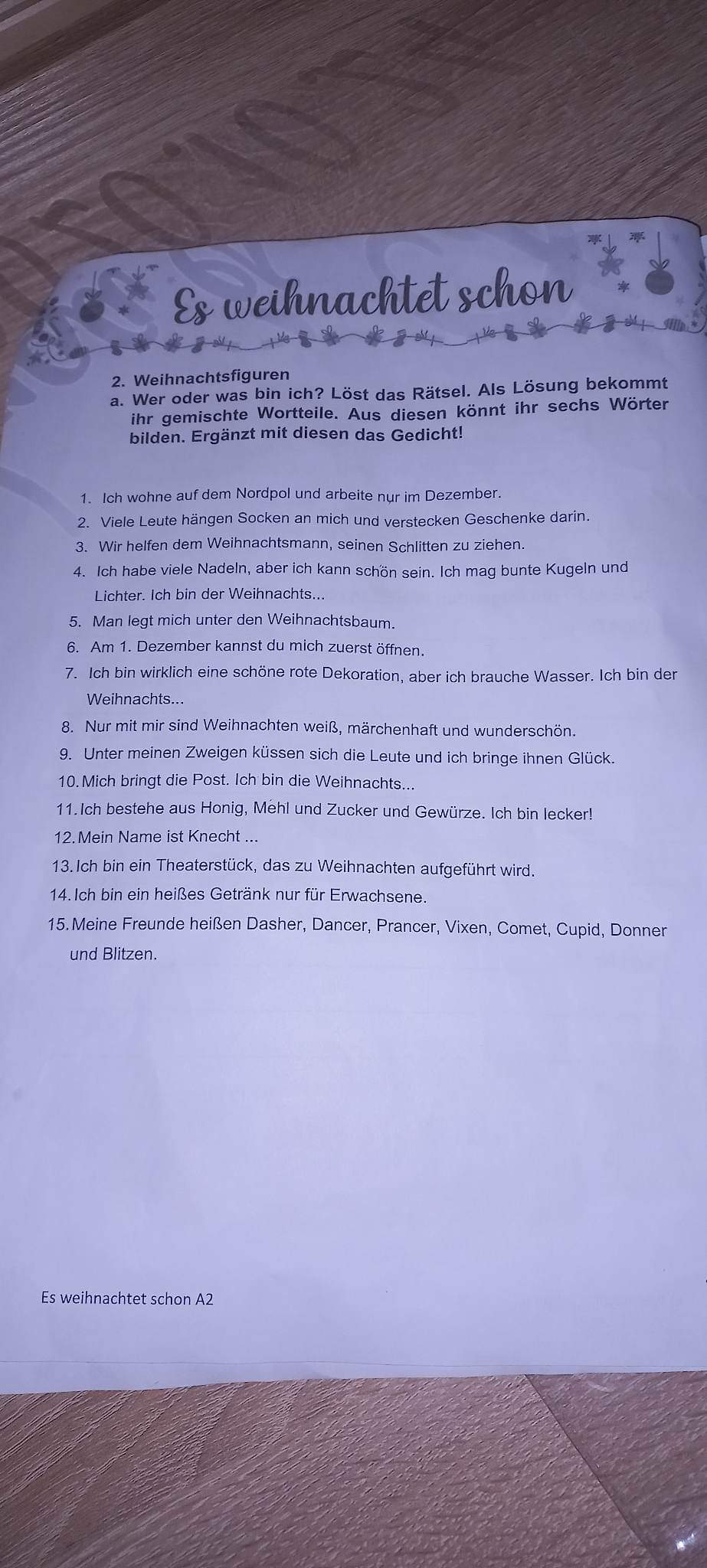 Es weihnachtet schon

2. Weihnachtsfiguren

a. Wer oder was bin ich? Löst das Rätsel. Als Lösung bekommt ihr gemischte Wortteile. Aus diesen könnt ihr sechs Wörter bilden. Ergänzt mit diesen das Gedicht!

1. Ich wohne auf dem Nordpol und arbeite nur im Dezember.
2. Viele Leute hängen Socken an mich und verstecken Geschenke darin.
3. Wir helfen dem Weihnachtsmann, seinen Schlitten zu ziehen.
4. Ich habe viele Nadeln, aber ich kann schön sein. Ich mag bunte Kugeln und Lichter. Ich bin der Weihnachts...
5. Man legt mich unter den Weihnachtsbaum.
6. Am 1. Dezember kannst du mich zuerst öffnen.
7. Ich bin wirklich eine schöne rote Dekoration, aber ich brauche Wasser. Ich bin der Weihnachts...
8. Nur mit mir sind Weihnachten weiß, märchenhaft und wunderschön.
9. Unter meinen Zweigen küssen sich die Leute und ich bringe ihnen Glück.
10. Mich bringt die Post. Ich bin die Weihnachts...
11. Ich bestehe aus Honig, Mehl und Zucker und Gewürze. Ich bin lecker!
12. Mein Name ist Knecht ...
13. Ich bin ein Theaterstück, das zu Weihnachten aufgeführt wird.
14. Ich bin ein heißes Getränk nur für Erwachsene.
15. Meine Freunde heißen Dasher, Dancer, Prancer, Vixen, Comet, Cupid, Donner und Blitzen.

Es weihnachtet schon A2